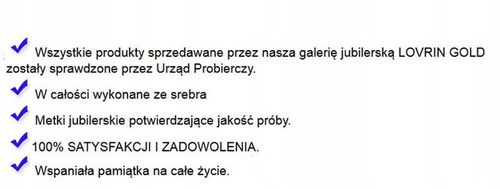 Wszystkie produkty sprzedawane przez nasza galerię jubilerską LOVRIN GOLD zostały sprawdzone przez Urząd Probierczy.

W całości wykonane ze srebra

Metki jubilerskie potwierdzające jakość próby.

100% SATYSFAKCJI I ZADOWOLENIA.

Wspaniała pamiątka na całe życie.